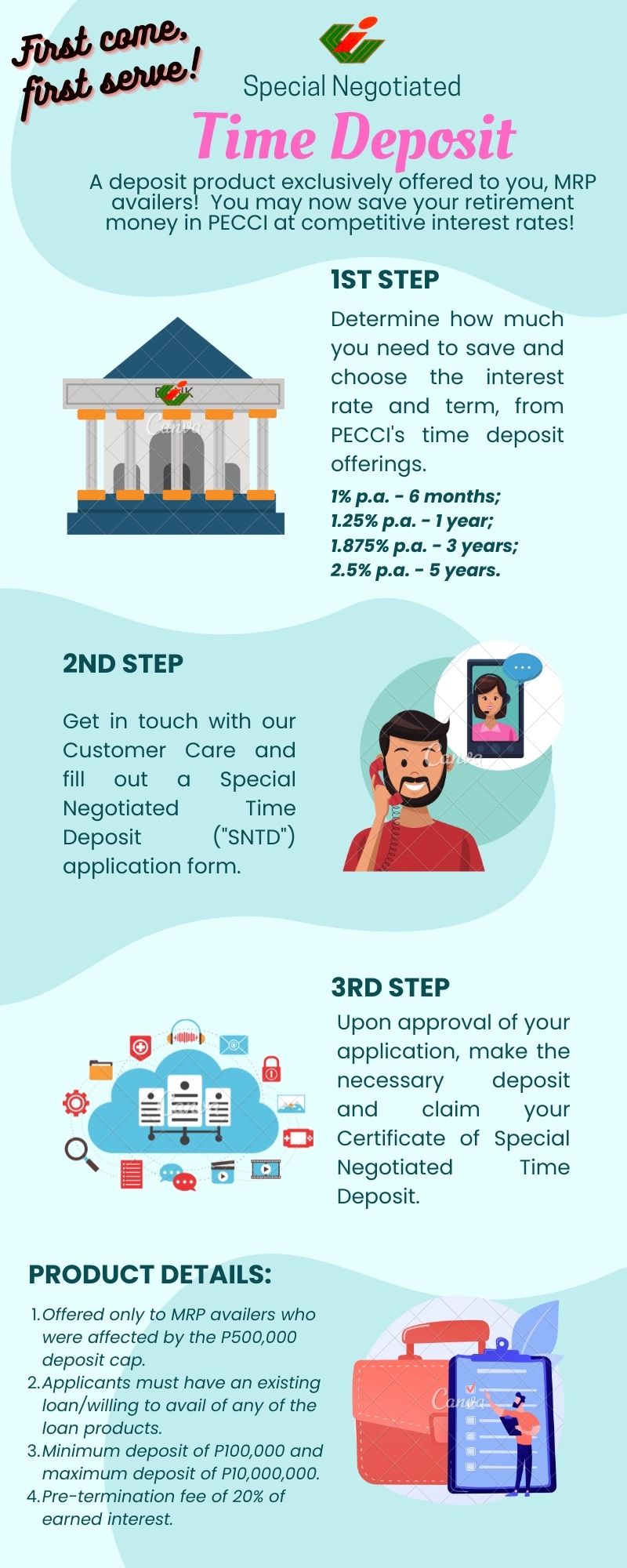 First come, first serve!

Special Negotiated

Time Deposit

A deposit product exclusively offered to you, MRP availers! You may now save your retirement money in PECCI at competitive interest rates!

1ST STEP

Determine how much you need to save and choose the interest rate and term, from PECCI's time deposit offerings.

1% p.a. - 6 months;
1.25% p.a. - 1 year;
1.875% p.a. - 3 years;
2.5% p.a. - 5 years.

Canva

2ND STEP

Get in touch with our Customer Care and fill out a Special Negotiated Time Deposit ("SNTD") application form.

Canva

3RD STEP

Upon approval of your application, make the necessary deposit and claim your Certificate of Special Negotiated Time Deposit.

Canva

PRODUCT DETAILS:

1. Offered only to MRP availers who were affected by the P500,000 deposit cap.
2. Applicants must have an existing loan/willing to avail of any of the loan products.
3. Minimum deposit of P100,000 and maximum deposit of P10,000,000.
4. Pre-termination fee of 20% of earned interest.

Canva